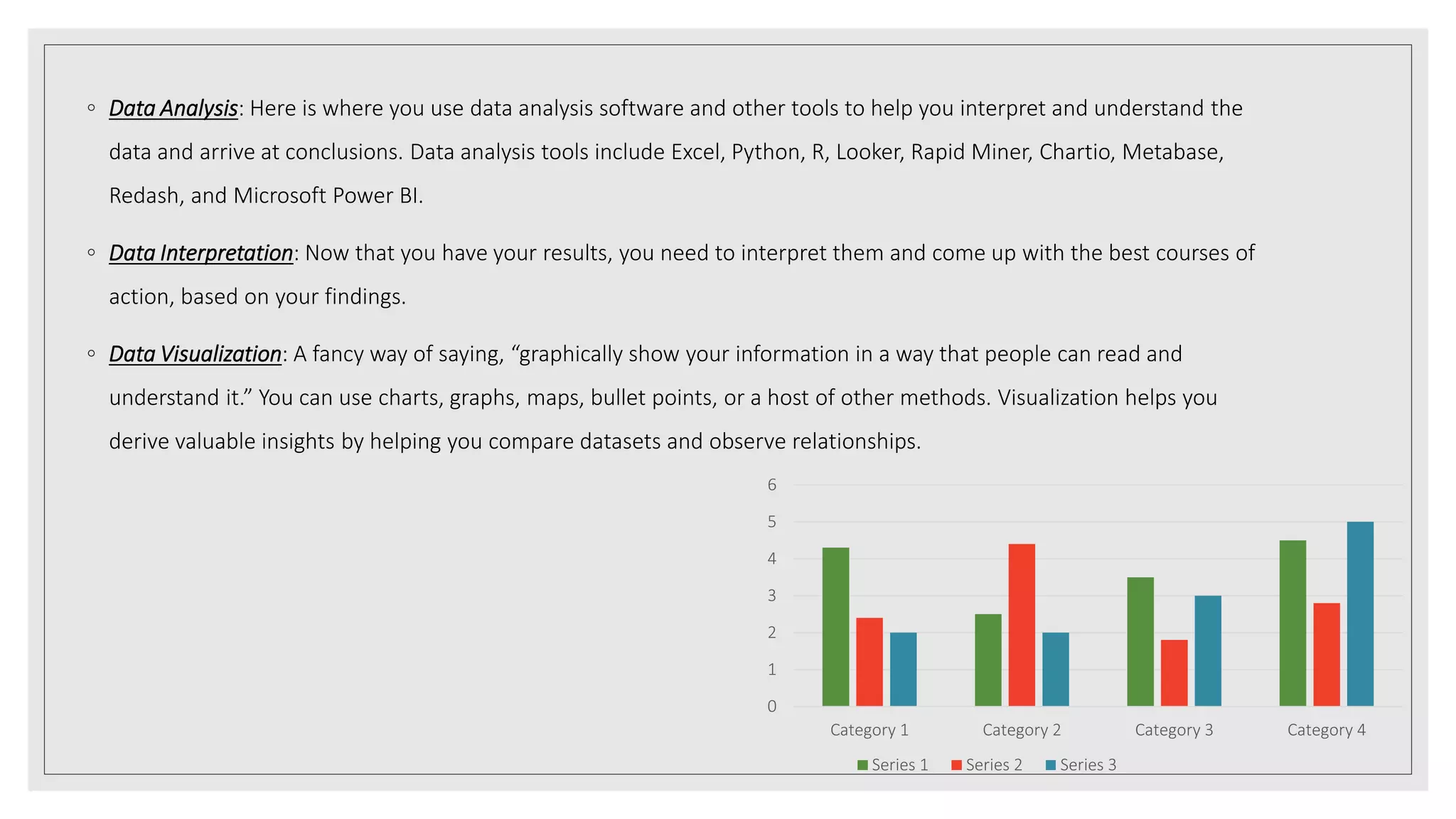 ◦ Data Analysis: Here is where you use data analysis software and other tools to help you interpret and understand the data and arrive at conclusions. Data analysis tools include Excel, Python, R, Looker, Rapid Miner, Chartio, Metabase, Redash, and Microsoft Power BI.

◦ Data Interpretation: Now that you have your results, you need to interpret them and come up with the best courses of action, based on your findings.

◦ Data Visualization: A fancy way of saying, “graphically show your information in a way that people can read and understand it.” You can use charts, graphs, maps, bullet points, or a host of other methods. Visualization helps you derive valuable insights by helping you compare datasets and observe relationships.

6
5
4
3
2
1
0
Category 1 Category 2 Category 3 Category 4
Series 1 Series 2 Series 3